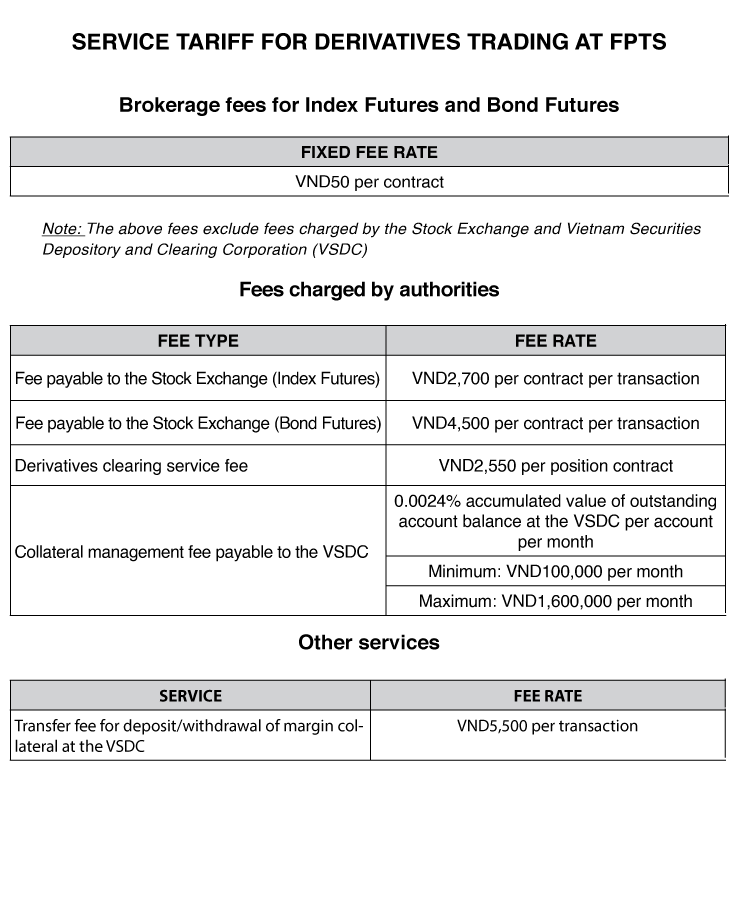 SERVICE TARIFF FOR DERIVATIVES TRADING AT FPTS

Brokerage fees for Index Futures and Bond Futures

| FIXED FEE RATE |
|---|
| VND50 per contract |

Note: The above fees exclude fees charged by the Stock Exchange and Vietnam Securities Depository and Clearing Corporation (VSDC)

Fees charged by authorities

| FEE TYPE | FEE RATE |
|---|---|
| Fee payable to the Stock Exchange (Index Futures) | VND2,700 per contract per transaction |
| Fee payable to the Stock Exchange (Bond Futures) | VND4,500 per contract per transaction |
| Derivatives clearing service fee | VND2,550 per position contract |
| Collateral management fee payable to the VSDC | 0.0024% accumulated value of outstanding account balance at the VSDC per account per month |
| | Minimum: VND100,000 per month |
| | Maximum: VND1,600,000 per month |

Other services

| SERVICE | FEE RATE |
|---|---|
| Transfer fee for deposit/withdrawal of margin collateral at the VSDC | VND5,500 per transaction |